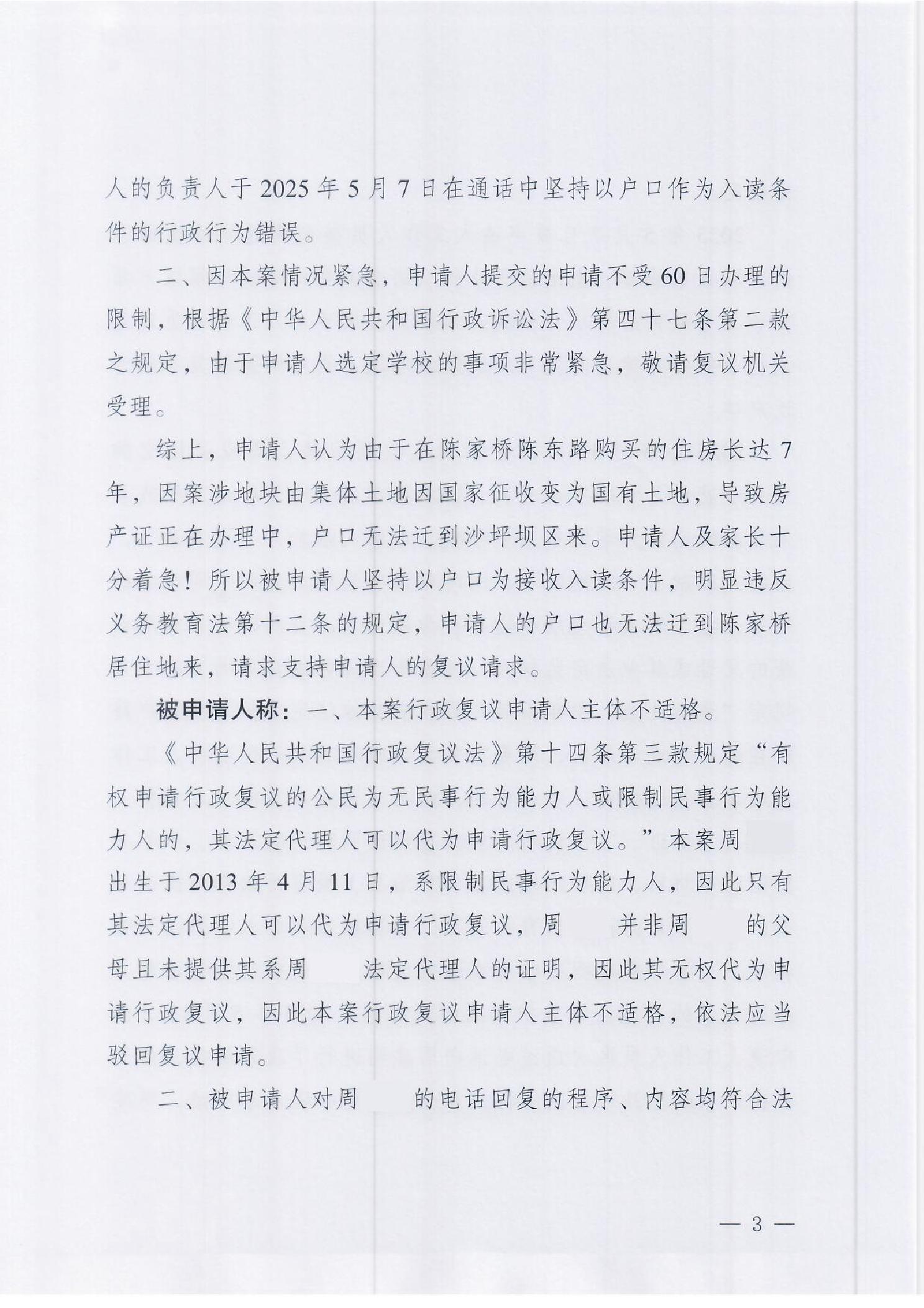 人的负责人于2025年5月7日在通话中坚持以户口作为入读条件的行政行为错误。

二、因本案情况紧急，申请人提交的申请不受60日办理的限制，根据《中华人民共和国行政诉讼法》第四十七条第二款之规定，由于申请人选定学校的事项非常紧急，敬请复议机关受理。

综上，申请人认为由于在陈家桥陈东路购买的住房长达7年，因案涉地块由集体土地因国家征收变为国有土地，导致房产证正在办理中，户口无法迁到沙坪坝区来。申请人及家长十分着急！所以被申请人坚持以户口为接收入读条件，明显违反义务教育法第十二条的规定，申请人的户口也无法迁到陈家桥居住地来，请求支持申请人的复议请求。

被申请人称：一、本案行政复议申请人主体不适格。

《中华人民共和国行政复议法》第十四条第三款规定“有权申请行政复议的公民为无民事行为能力人或限制民事行为能力人的，其法定代理人可以代为申请行政复议。”本案周 出生于2013年4月11日，系限制民事行为能力人，因此只有其法定代理人可以代为申请行政复议，周 并非周 的父母且未提供其系周 法定代理人的证明，因此其无权代为申请行政复议，因此本案行政复议申请人主体不适格，依法应当驳回复议申请。

二、被申请人对周 的电话回复的程序、内容均符合法

— 3 —